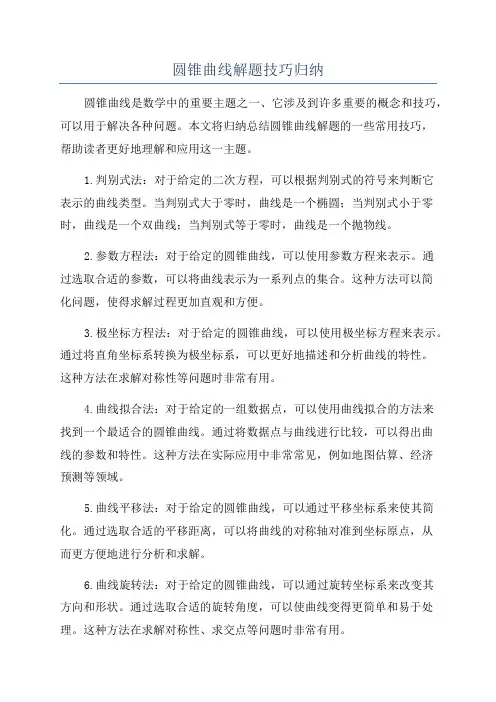 圆锥曲线解题技巧归纳

圆锥曲线是数学中的重要主题之一，它涉及到许多重要的概念和技巧，可以用于解决各种问题。本文将归纳总结圆锥曲线解题的一些常用技巧，帮助读者更好地理解和应用这一主题。

1.判别式法：对于给定的二次方程，可以根据判别式的符号来判断它表示的曲线类型。当判别式大于零时，曲线是一个椭圆；当判别式小于零时，曲线是一个双曲线；当判别式等于零时，曲线是一个抛物线。

2.参数方程法：对于给定的圆锥曲线，可以使用参数方程来表示。通过选取合适的参数，可以将曲线表示为一系列点的集合。这种方法可以简化问题，使得求解过程更加直观和方便。

3.极坐标方程法：对于给定的圆锥曲线，可以使用极坐标方程来表示。通过将直角坐标系转换为极坐标系，可以更好地描述和分析曲线的特性。这种方法在求解对称性等问题时非常有用。

4.曲线拟合法：对于给定的一组数据点，可以使用曲线拟合的方法来找到一个最适合的圆锥曲线。通过将数据点与曲线进行比较，可以得出曲线的参数和特性。这种方法在实际应用中非常常见，例如地图估算、经济预测等领域。

5.曲线平移法：对于给定的圆锥曲线，可以通过平移坐标系来使其简化。通过选取合适的平移距离，可以将曲线的对称轴对准到坐标原点，从而更方便地进行分析和求解。

6.曲线旋转法：对于给定的圆锥曲线，可以通过旋转坐标系来改变其方向和形状。通过选取合适的旋转角度，可以使曲线变得更简单和易于处理。这种方法在求解对称性、求交点等问题时非常有用。